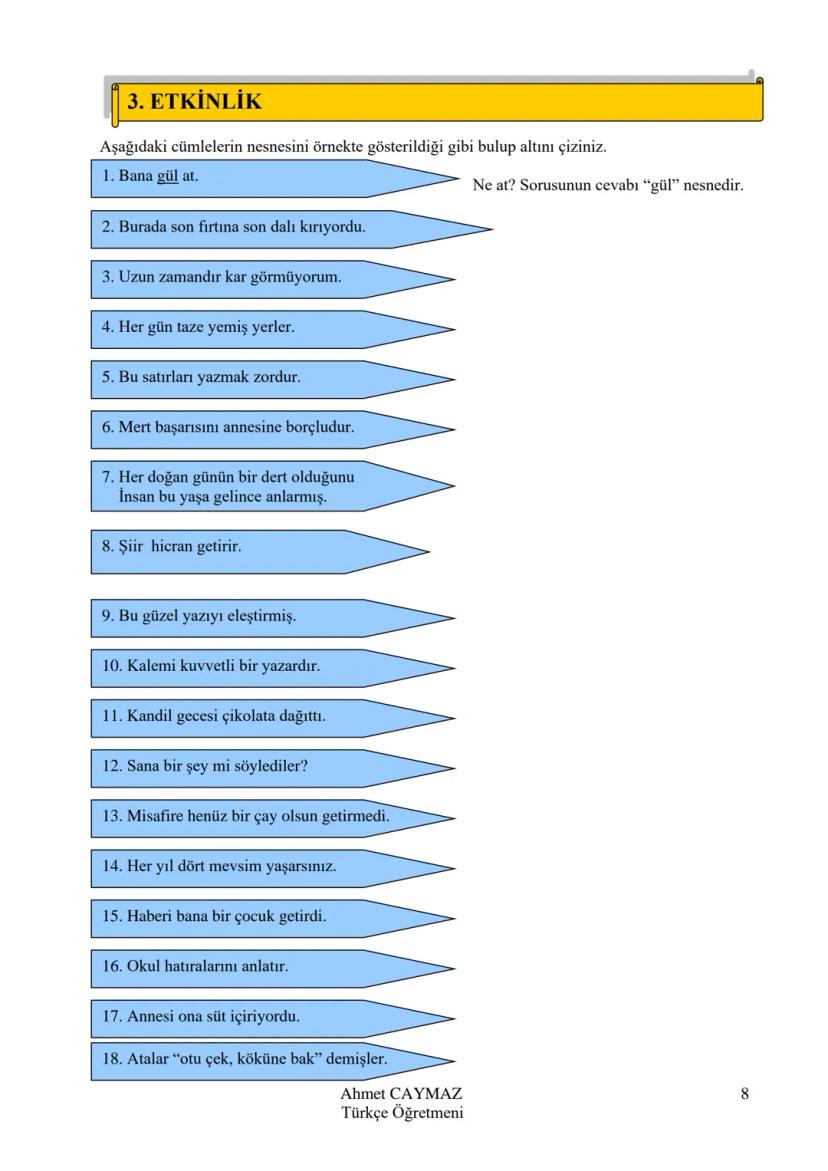 3. ETKİNLİK

Aşağıdaki cümlelerin nesnesini örnekte gösterildiği gibi bulup altını çiziniz.

1. Bana gül at.

Ne at? Sorusunun cevabı “gül” nesnedir.

2. Burada son fırtına son dalı kırıyordu.

3. Uzun zamandır kar görmüyorum.

4. Her gün taze yemiş yerler.

5. Bu satırları yazmak zordur.

6. Mert başarısını annesine borçludur.

7. Her doğan günün bir dert olduğunu İnsan bu yaşa gelince anlarmış.

8. Şiir hicran getirir.

9. Bu güzel yazıyı eleştirmiş.

10. Kalemi kuvvetli bir yazardır.

11. Kandil gecesi çikolata dağıttı.

12. Sana bir şey mi söylediler?

13. Misafire henüz bir çay olsun getirmedi.

14. Her yıl dört mevsim yaşarsınız.

15. Haberi bana bir çocuk getirdi.

16. Okul hatıralarını anlatır.

17. Annesi ona süt içiriyordu.

18. Atalar “otu çek, köküne bak” demişler.

Ahmet CAYMAZ
Türkçe Öğretmeni

8